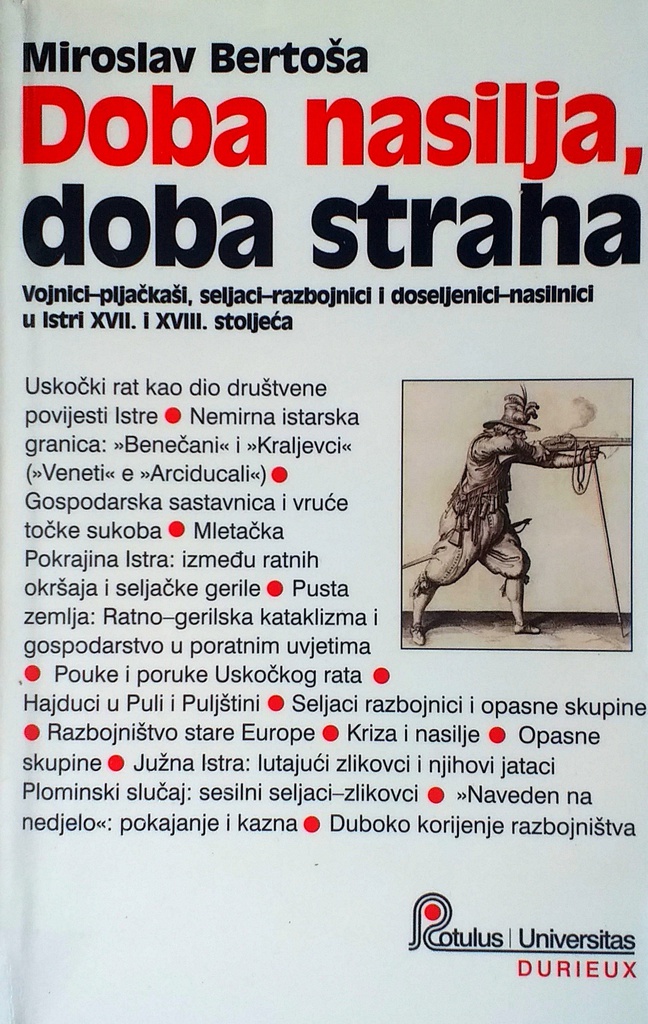 Miroslav Bertoša

Doba nasilja, doba straha

Vojnici–pljačkaši, seljaci–razbojnici i doseljenici–nasilnici u Istri XVII. i XVIII. stoljeća

Uskočki rat kao dio društvene povijesti Istre ● Nemirna istarska granica: »Benečani« i »Kraljevci« (»Veneti« e »Arciducali«) ● Gospodarska sastavnica i vruće točke sukoba ● Mletačka Pokrajina Istra: između ratnih okršaja i seljačke gerile ● Pusta zemlja: Ratno–gerilska kataklizma i gospodarstvo u poratnim uvjetima ● Pouke i poruke Uskočkog rata ● Hajduci u Puli i Puljštini ● Seljaci razbojnici i opasne skupine ● Razbojništvo stare Europe ● Kriza i nasilje ● Opasne skupine ● Južna Istra: lutajući zlikovci i njihovi jataci Plominski slučaj: sesilni seljaci–zlikovci ● »Naveden na nedjelo«: pokajanje i kazna ● Duboko korijenje razbojništva

Rotulus | Universitas
DURIEUX